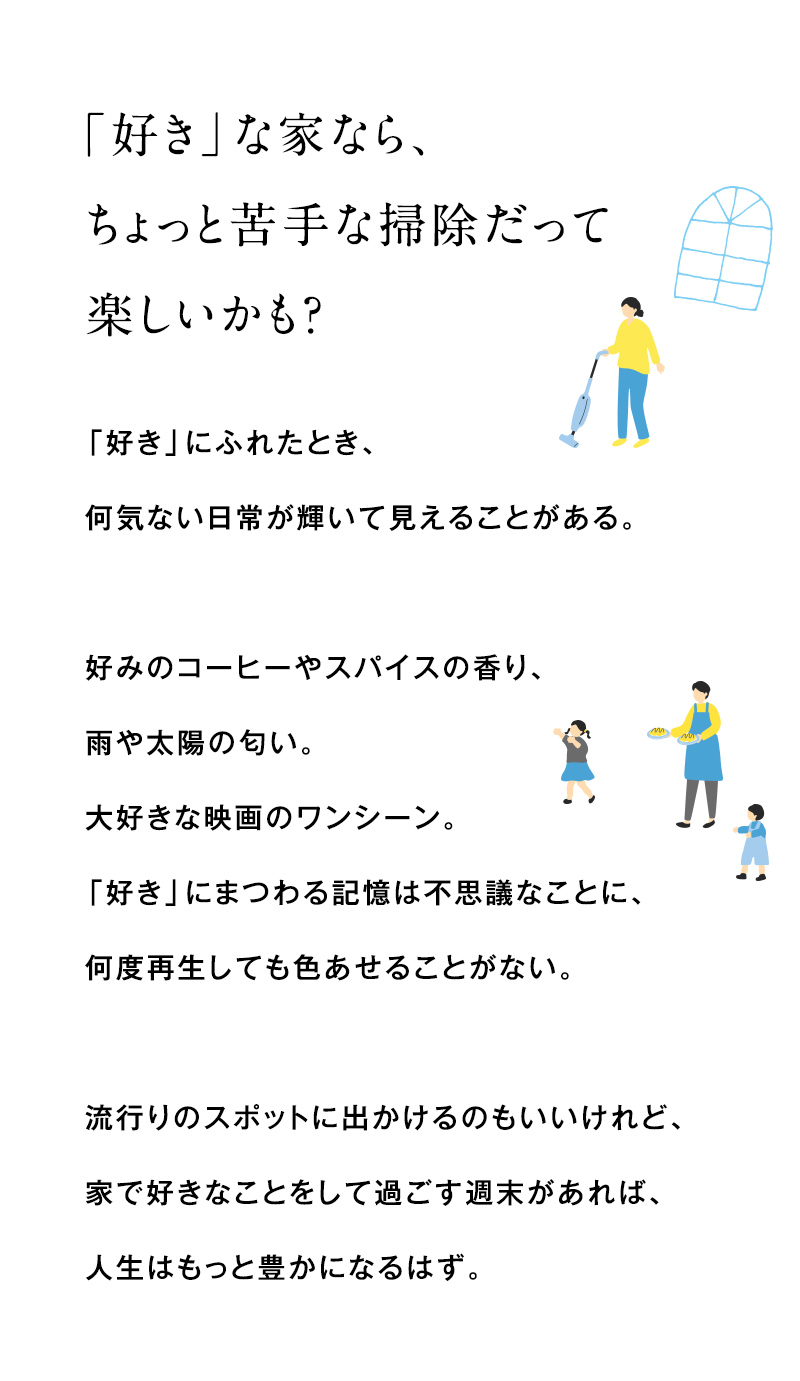 「好き」な家なら、
ちょっと苦手な掃除だって
楽しいかも?

「好き」にふれたとき、
何気ない日常が輝いて見えることがある。

好みのコーヒーやスパイスの香り、
雨や太陽の匂い。
大好きな映画のワンシーン。
「好き」にまつわる記憶は不思議なことに、
何度再生しても色あせることがない。

流行りのスポットに出かけるのもいいけれど、
家で好きなことをして過ごす週末があれば、
人生はもっと豊かになるはず。